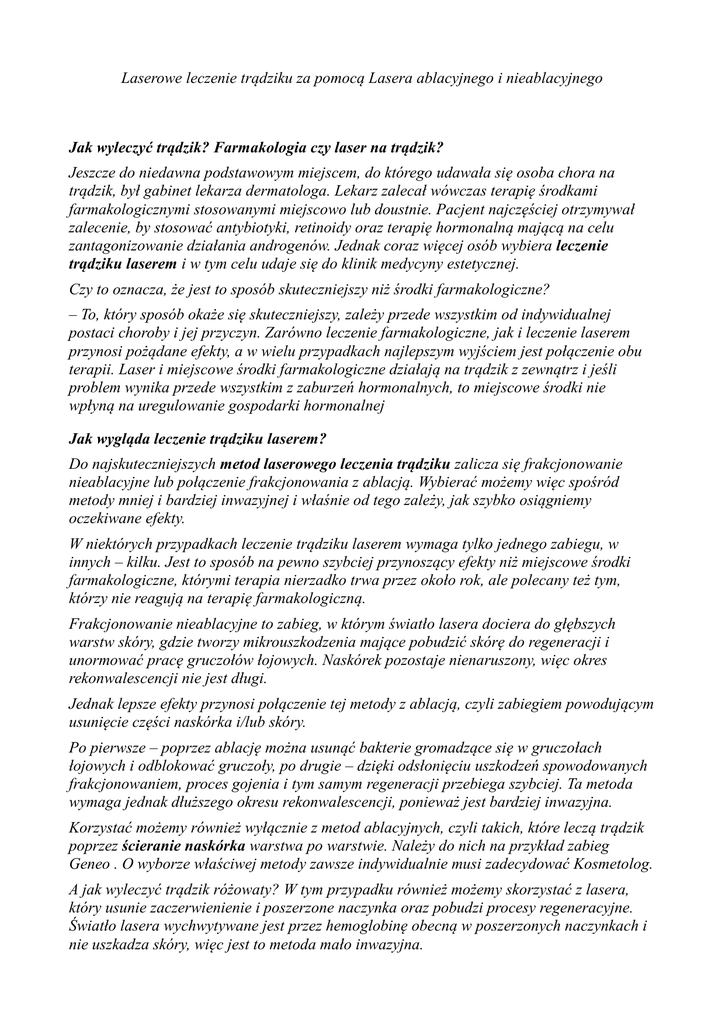 Laserowe leczenie trądziku za pomocą Lasera ablacyjnego i nieablacyjnego

Jak wyleczyć trądzik? Farmakologia czy laser na trądzik?

Jeszcze do niedawna podstawowym miejscem, do którego udawała się osoba chora na trądzik, był gabinet lekarza dermatologa. Lekarz zalecał wówczas terapię środkami farmakologicznymi stosowanymi miejscowo lub doustnie. Pacjent najczęściej otrzymywał zalecenie, by stosować antybiotyki, retinoidy oraz terapię hormonalną mającą na celu zantagonizowanie działania androgenów. Jednak coraz więcej osób wybiera leczenie trądziku laserem i w tym celu udaje się do klinik medycyny estetycznej.

Czy to oznacza, że jest to sposób skuteczniejszy niż środki farmakologiczne?

– To, który sposób okaże się skuteczniejszy, zależy przede wszystkim od indywidualnej postaci choroby i jej przyczyn. Zarówno leczenie farmakologiczne, jak i leczenie laserem przynosi pożądane efekty, a w wielu przypadkach najlepszym wyjściem jest połączenie obu terapii. Laser i miejscowe środki farmakologiczne działają na trądzik z zewnątrz i jeśli problem wynika przede wszystkim z zaburzeń hormonalnych, to miejscowe środki nie wpłyną na uregulowanie gospodarki hormonalnej

Jak wygląda leczenie trądziku laserem?

Do najskuteczniejszych metod laserowego leczenia trądziku zalicza się frakcjonowanie nieablacyjne lub połączenie frakcjonowania z ablacją. Wybierać możemy więc spośród metody mniej i bardziej inwazyjnej i właśnie od tego zależy, jak szybko osiągniemy oczekiwane efekty.

W niektórych przypadkach leczenie trądziku laserem wymaga tylko jednego zabiegu, w innych – kilku. Jest to sposób na pewno szybciej przynoszący efekty niż miejscowe środki farmakologiczne, którymi terapia nierzadko trwa przez około rok, ale polecany też tym, którzy nie reagują na terapię farmakologiczną.

Frakcjonowanie nieablacyjne to zabieg, w którym światło lasera dociera do głębszych warstw skóry, gdzie tworzy mikrouszkodzenia mające pobudzić skórę do regeneracji i unormować pracę gruczołów łojowych. Naskórek pozostaje nienaruszony, więc okres rekonwalescencji nie jest długi.

Jednak lepsze efekty przynosi połączenie tej metody z ablacją, czyli zabiegiem powodującym usunięcie części naskórka i/lub skóry.

Po pierwsze – poprzez ablację można usunąć bakterie gromadzące się w gruczołach łojowych i odblokować gruczoły, po drugie – dzięki odsłonięciu uszkodzeń spowodowanych frakcjonowaniem, proces gojenia i tym samym regeneracji przebiega szybciej. Ta metoda wymaga jednak dłuższego okresu rekonwalescencji, ponieważ jest bardziej inwazyjna.

Korzystać możemy również wyłącznie z metod ablacyjnych, czyli takich, które leczą trądzik poprzez ścieranie naskórka warstwa po warstwie. Należy do nich na przykład zabieg Geneo . O wyborze właściwej metody zawsze indywidualnie musi zadecydować Kosmetolog.

A jak wyleczyć trądzik różowaty? W tym przypadku również możemy skorzystać z lasera, który usunie zaczerwienienie i poszerzone naczynka oraz pobudzi procesy regeneracyjne. Światło lasera wychwytywane jest przez hemoglobinę obecną w poszerzonych naczynkach i nie uszkadza skóry, więc jest to metoda mało inwazyjna.